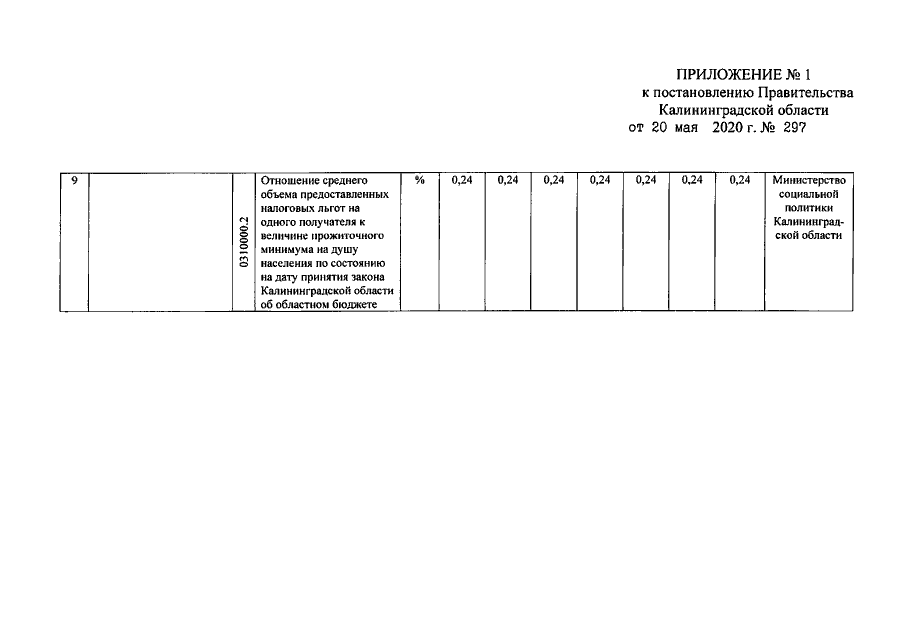 ПРИЛОЖЕНИЕ № 1
к постановлению Правительства
Калининградской области
от 20 мая 2020 г. № 297

| 9 | | 0310000.2 | Отношение среднего объема предоставленных налоговых льгот на одного получателя к величине прожиточного минимума на душу населения по состоянию на дату принятия закона Калининградской области об областном бюджете | % | 0,24 | 0,24 | 0,24 | 0,24 | 0,24 | 0,24 | 0,24 | Министерство социальной политики Калининградской области |
|---|---|---|---|---|---|---|---|---|---|---|---|---|